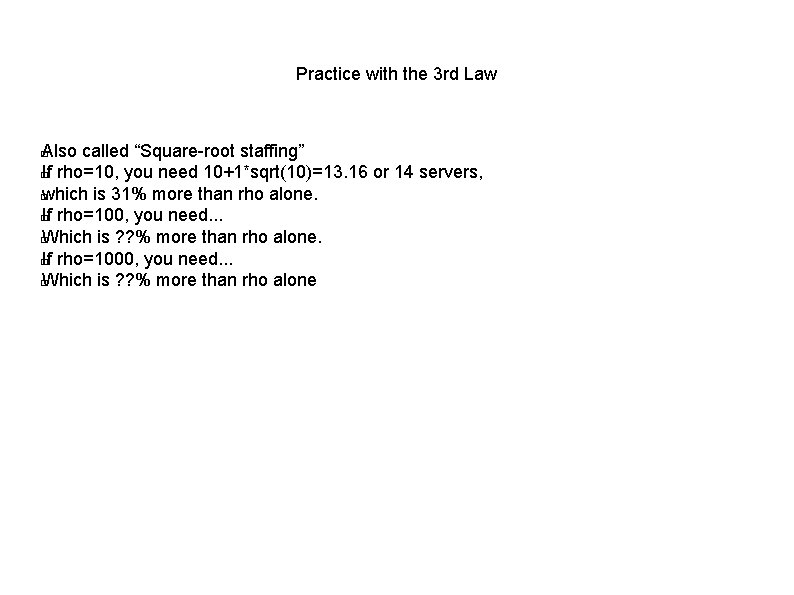 Practice with the 3rd Law

Also called “Square-root staffing”
If rho=10, you need 10+1*sqrt(10)=13.16 or 14 servers,
which is 31% more than rho alone.
If rho=100, you need...
Which is ??% more than rho alone.
If rho=1000, you need...
Which is ??% more than rho alone